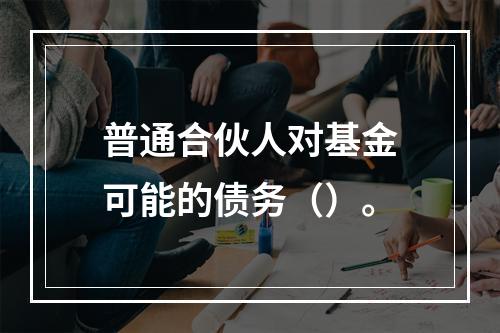 普通合伙人对基金可能的债务（）。